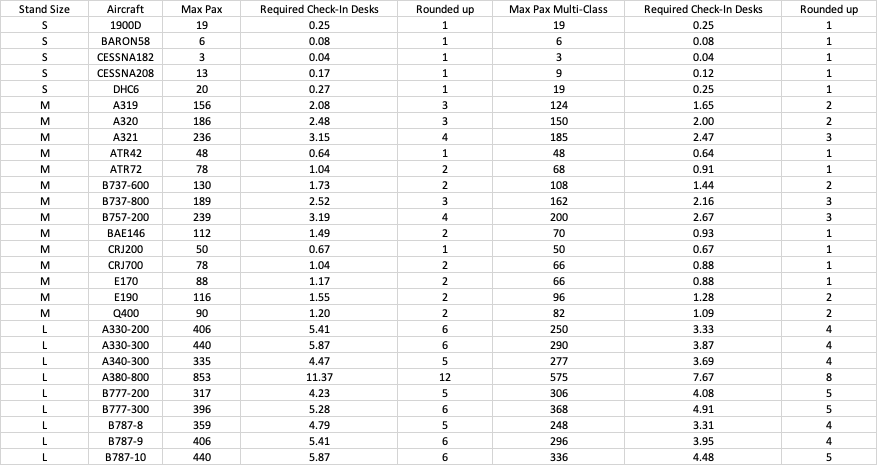 | Stand Size | Aircraft | Max Pax | Required Check-In Desks | Rounded up | Max Pax Multi-Class | Required Check-In Desks | Rounded up |
|---|---|---|---|---|---|---|---|
| S | 1900D | 19 | 0.25 | 1 | 19 | 0.25 | 1 |
| S | BARON58 | 6 | 0.08 | 1 | 6 | 0.08 | 1 |
| S | CESSNA182 | 3 | 0.04 | 1 | 3 | 0.04 | 1 |
| S | CESSNA208 | 13 | 0.17 | 1 | 9 | 0.12 | 1 |
| S | DHC6 | 20 | 0.27 | 1 | 19 | 0.25 | 1 |
| M | A319 | 156 | 2.08 | 3 | 124 | 1.65 | 2 |
| M | A320 | 186 | 2.48 | 3 | 150 | 2.00 | 2 |
| M | A321 | 236 | 3.15 | 4 | 185 | 2.47 | 3 |
| M | ATR42 | 48 | 0.64 | 1 | 48 | 0.64 | 1 |
| M | ATR72 | 78 | 1.04 | 2 | 68 | 0.91 | 1 |
| M | B737-600 | 130 | 1.73 | 2 | 108 | 1.44 | 2 |
| M | B737-800 | 189 | 2.52 | 3 | 162 | 2.16 | 3 |
| M | B757-200 | 239 | 3.19 | 4 | 200 | 2.67 | 3 |
| M | BAE146 | 112 | 1.49 | 2 | 70 | 0.93 | 1 |
| M | CRJ200 | 50 | 0.67 | 1 | 50 | 0.67 | 1 |
| M | CRJ700 | 78 | 1.04 | 2 | 66 | 0.88 | 1 |
| M | E170 | 88 | 1.17 | 2 | 66 | 0.88 | 1 |
| M | E190 | 116 | 1.55 | 2 | 96 | 1.28 | 2 |
| M | Q400 | 90 | 1.20 | 2 | 82 | 1.09 | 2 |
| L | A330-200 | 406 | 5.41 | 6 | 250 | 3.33 | 4 |
| L | A330-300 | 440 | 5.87 | 6 | 290 | 3.87 | 4 |
| L | A340-300 | 335 | 4.47 | 5 | 277 | 3.69 | 4 |
| L | A380-800 | 853 | 11.37 | 12 | 575 | 7.67 | 8 |
| L | B777-200 | 317 | 4.23 | 5 | 306 | 4.08 | 5 |
| L | B777-300 | 396 | 5.28 | 6 | 368 | 4.91 | 5 |
| L | B787-8 | 359 | 4.79 | 5 | 248 | 3.31 | 4 |
| L | B787-9 | 406 | 5.41 | 6 | 296 | 3.95 | 4 |
| L | B787-10 | 440 | 5.87 | 6 | 336 | 4.48 | 5 |